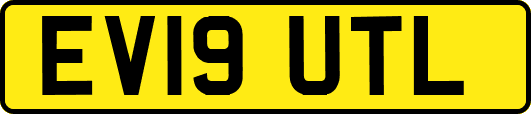 EV19 UTL